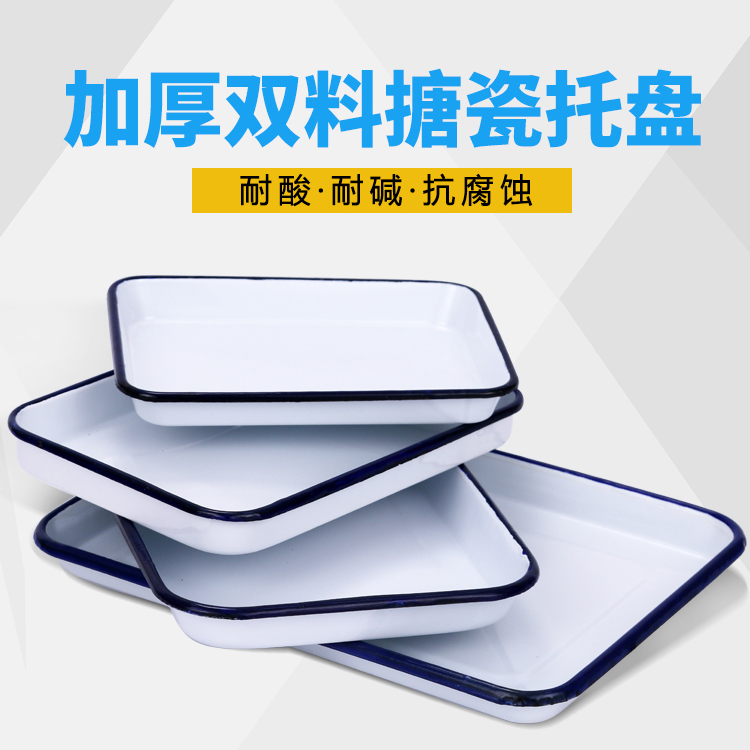 加厚双料搪瓷托盘

耐酸·耐碱·抗腐蚀